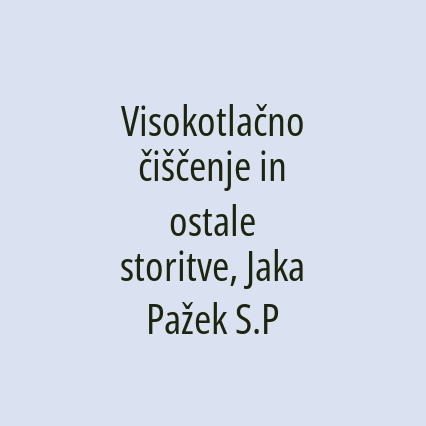 Visokotlačno čiščenje in ostale storitve, Jaka Pažek S.P